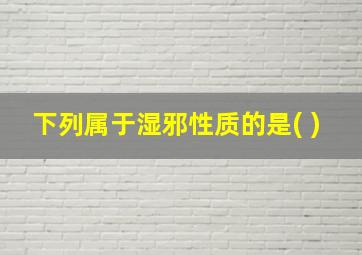 下列属于湿邪性质的是( )